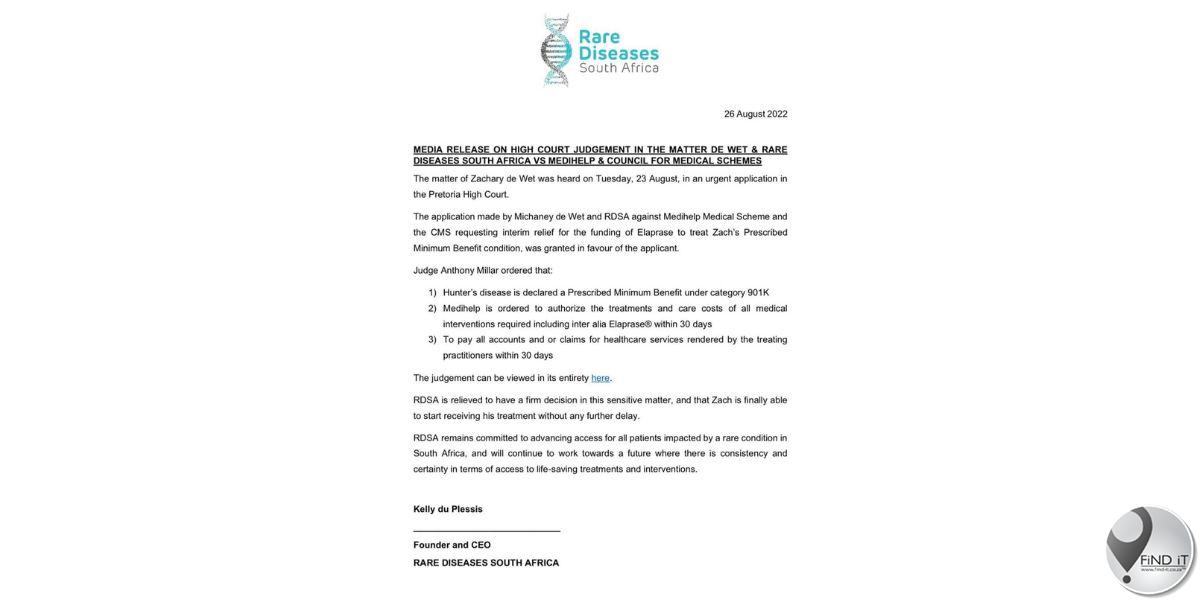 Rare Diseases South Africa

26 August 2022

MEDIA RELEASE ON HIGH COURT JUDGEMENT IN THE MATTER DE WET & RARE DISEASES SOUTH AFRICA VS MEDIHELP & COUNCIL FOR MEDICAL SCHEMES

The matter of Zachary de Wet was heard on Tuesday, 23 August, in an urgent application in the Pretoria High Court.

The application made by Michaney de Wet and RDSA against Medihelp Medical Scheme and the CMS requesting interim relief for the funding of Elaprase to treat Zach's Prescribed Minimum Benefit condition, was granted in favour of the applicant.

Judge Anthony Millar ordered that:

1) Hunter's disease is declared a Prescribed Minimum Benefit under category 901K
2) Medihelp is ordered to authorize the treatments and care costs of all medical interventions required including inter alia Elaprase® within 30 days
3) To pay all accounts and or claims for healthcare services rendered by the treating practitioners within 30 days

The judgement can be viewed in its entirety here.

RDSA is relieved to have a firm decision in this sensitive matter, and that Zach is finally able to start receiving his treatment without any further delay.

RDSA remains committed to advancing access for all patients impacted by a rare condition in South Africa, and will continue to work towards a future where there is consistency and certainty in terms of access to life-saving treatments and interventions.

Kelly du Plessis

Founder and CEO
RARE DISEASES SOUTH AFRICA

FiND iT
www.find-it.co.za